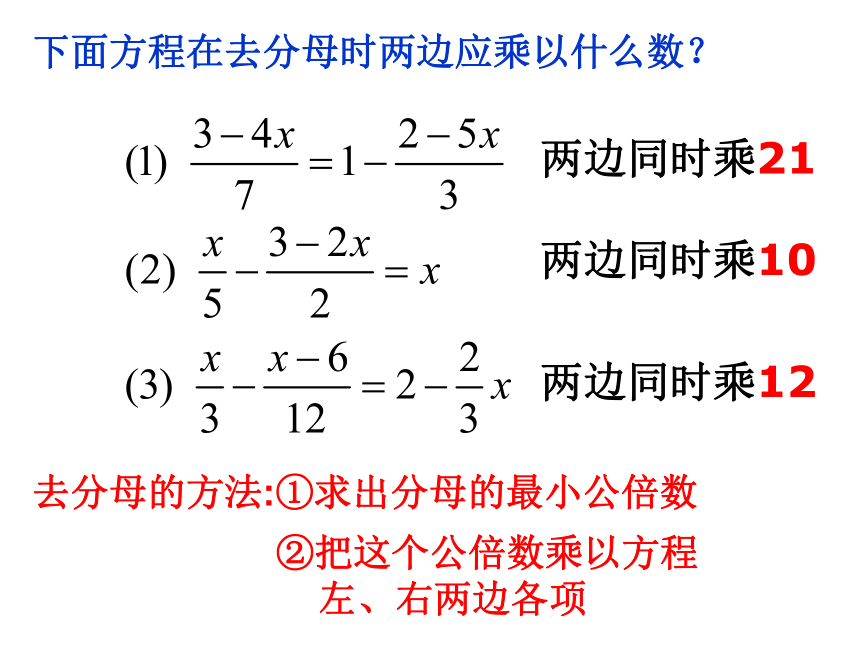 下面方程在去分母时两边应乘以什么数？

(1) $\frac{3-4x}{7}=1-\frac{2-5x}{3}$ 两边同时乘21

(2) $\frac{x}{5}-\frac{3-2x}{2}=x$ 两边同时乘10

(3) $\frac{x}{3}-\frac{x-6}{12}=2-\frac{2}{3}x$ 两边同时乘12

去分母的方法:①求出分母的最小公倍数

②把这个公倍数乘以方程左、右两边各项